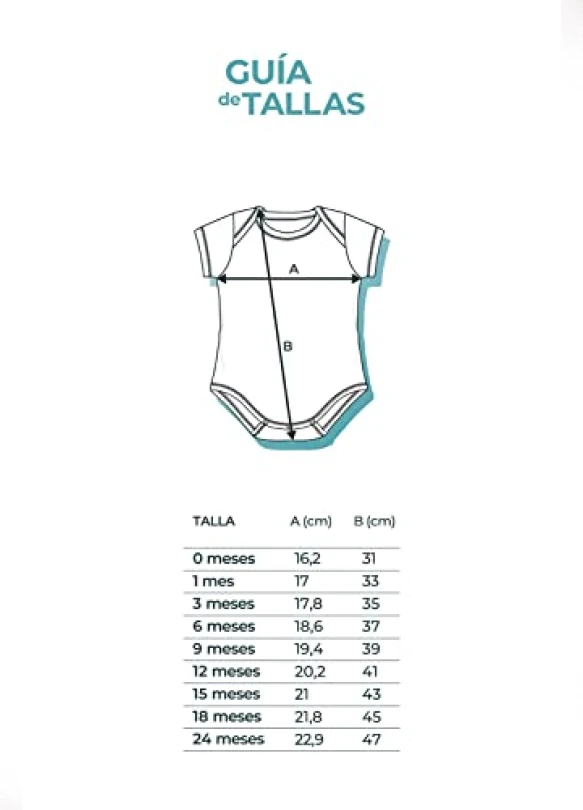 GUÍA
de TALLAS

A

B

| TALLA | A (cm) | B (cm) |
|---|---|---|
| 0 meses | 16,2 | 31 |
| 1 mes | 17 | 33 |
| 3 meses | 17,8 | 35 |
| 6 meses | 18,6 | 37 |
| 9 meses | 19,4 | 39 |
| 12 meses | 20,2 | 41 |
| 15 meses | 21 | 43 |
| 18 meses | 21,8 | 45 |
| 24 meses | 22,9 | 47 |